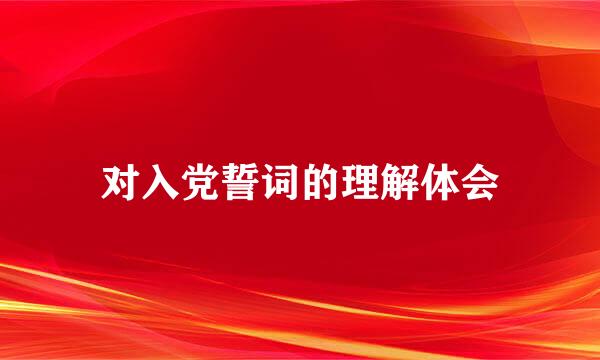 对入党誓词的理解体会